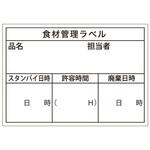 食材管理ラベル

品名 担当者

| スタンバイ日時 | 許容時間 | 廃棄日時 |
|---|---|---|
| 日 時 | ( H) | 日 時 |